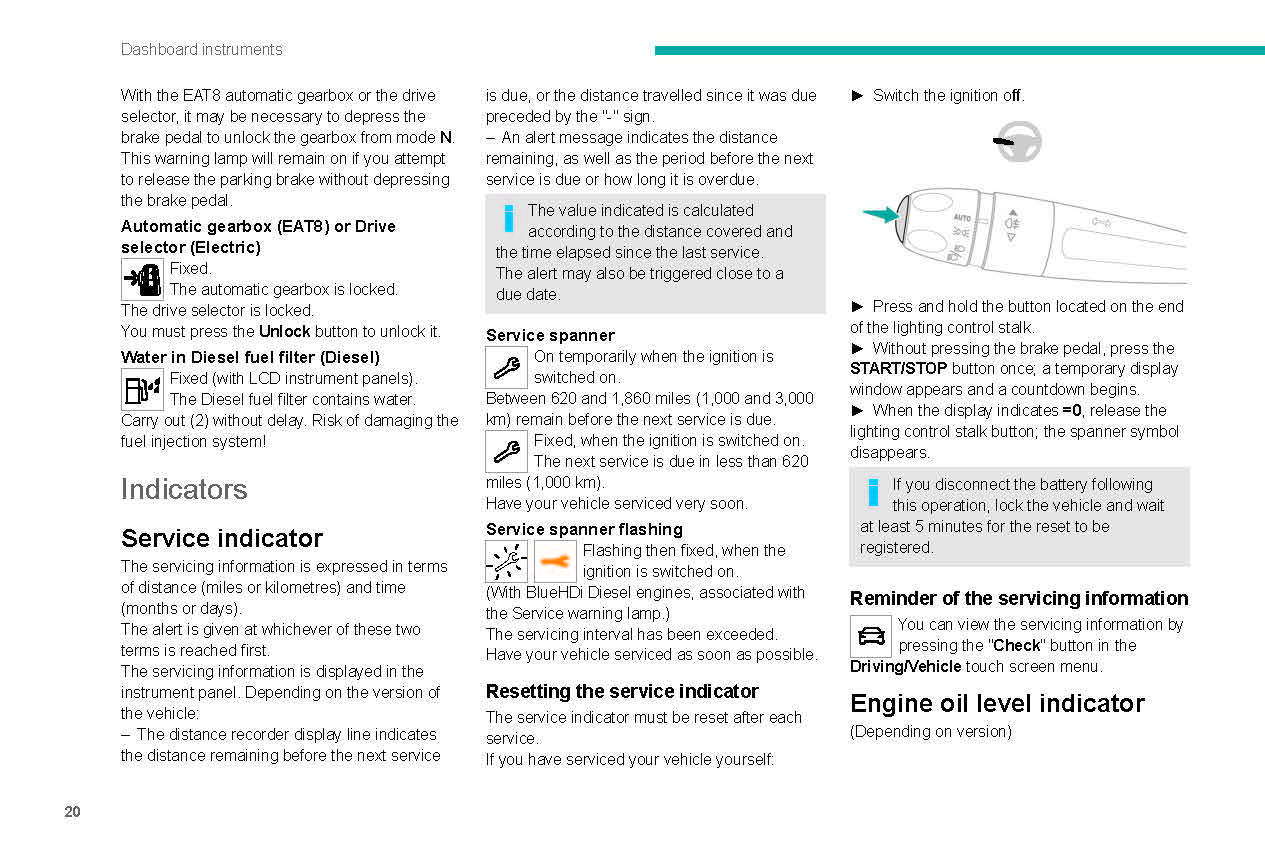 Dashboard instruments

With the EAT8 automatic gearbox or the drive selector, it may be necessary to depress the brake pedal to unlock the gearbox from mode N. This warning lamp will remain on if you attempt to release the parking brake without depressing the brake pedal.

Automatic gearbox (EAT8) or Drive selector (Electric)

Fixed.
The automatic gearbox is locked.
The drive selector is locked.
You must press the Unlock button to unlock it.

Water in Diesel fuel filter (Diesel)

Fixed (with LCD instrument panels).
The Diesel fuel filter contains water.
Carry out (2) without delay. Risk of damaging the fuel injection system!

Indicators

Service indicator

The servicing information is expressed in terms of distance (miles or kilometres) and time (months or days).
The alert is given at whichever of these two terms is reached first.
The servicing information is displayed in the instrument panel. Depending on the version of the vehicle:
– The distance recorder display line indicates the distance remaining before the next service is due, or the distance travelled since it was due preceded by the "-" sign.
– An alert message indicates the distance remaining, as well as the period before the next service is due or how long it is overdue.

The value indicated is calculated according to the distance covered and the time elapsed since the last service.
The alert may also be triggered close to a due date.

Service spanner

On temporarily when the ignition is switched on.
Between 620 and 1,860 miles (1,000 and 3,000 km) remain before the next service is due.

Fixed, when the ignition is switched on.
The next service is due in less than 620 miles (1,000 km).
Have your vehicle serviced very soon.

Service spanner flashing

Flashing then fixed, when the ignition is switched on.
(With BlueHDi Diesel engines, associated with the Service warning lamp.)
The servicing interval has been exceeded.
Have your vehicle serviced as soon as possible.

Resetting the service indicator

The service indicator must be reset after each service.
If you have serviced your vehicle yourself:

► Switch the ignition off.

AUTO

► Press and hold the button located on the end of the lighting control stalk.
► Without pressing the brake pedal, press the START/STOP button once; a temporary display window appears and a countdown begins.
► When the display indicates =0, release the lighting control stalk button; the spanner symbol disappears.

If you disconnect the battery following this operation, lock the vehicle and wait at least 5 minutes for the reset to be registered.

Reminder of the servicing information

You can view the servicing information by pressing the "Check" button in the Driving/Vehicle touch screen menu.

Engine oil level indicator

(Depending on version)

20